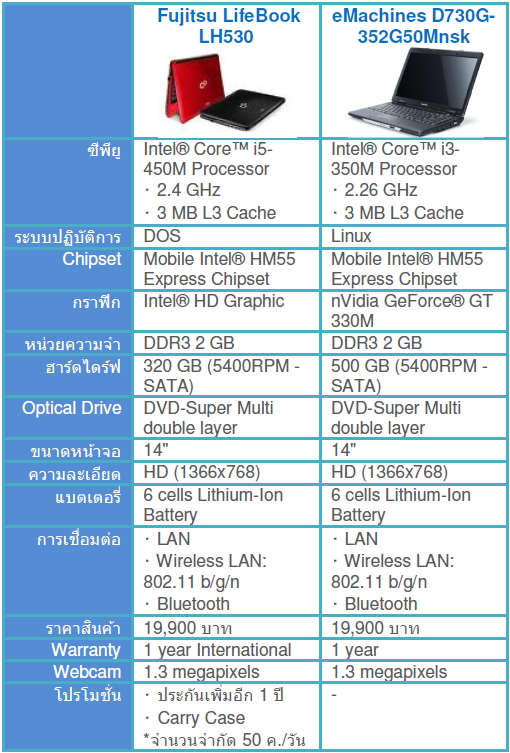 | | Fujitsu LifeBook LH530 | eMachines D730G-352G50Mnsk |
|---|---|---|
| ซีพียู | Intel® Core™ i5-450M Processor · 2.4 GHz · 3 MB L3 Cache | Intel® Core™ i3-350M Processor · 2.26 GHz · 3 MB L3 Cache |
| ระบบปฏิบัติการ | DOS | Linux |
| Chipset | Mobile Intel® HM55 Express Chipset | Mobile Intel® HM55 Express Chipset |
| กราฟิก | Intel® HD Graphic | nVidia GeForce® GT 330M |
| หน่วยความจำ | DDR3 2 GB | DDR3 2 GB |
| ฮาร์ดไดร์ฟ | 320 GB (5400RPM - SATA) | 500 GB (5400RPM - SATA) |
| Optical Drive | DVD-Super Multi double layer | DVD-Super Multi double layer |
| ขนาดหน้าจอ | 14" | 14" |
| ความละเอียด | HD (1366x768) | HD (1366x768) |
| แบตเตอรี่ | 6 cells Lithium-Ion Battery | 6 cells Lithium-Ion Battery |
| การเชื่อมต่อ | · LAN · Wireless LAN: 802.11 b/g/n · Bluetooth | · LAN · Wireless LAN: 802.11 b/g/n · Bluetooth |
| ราคาสินค้า | 19,900 บาท | 19,900 บาท |
| Warranty | 1 year International | 1 year |
| Webcam | 1.3 megapixels | 1.3 megapixels |
| โปรโมชั่น | · ประกันเพิ่มอีก 1 ปี · Carry Case *จำนวนจำกัด 50 ค./วัน | - |